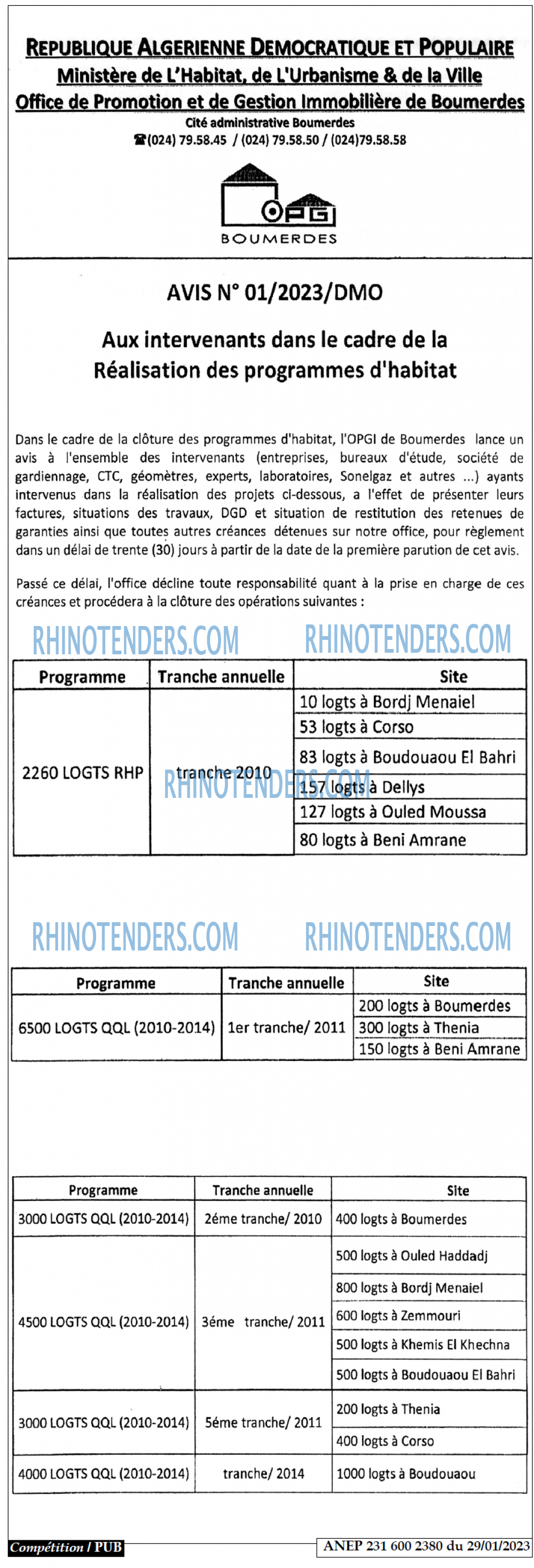 REPUBLIQUE ALGERIENNE DEMOCRATIQUE ET POPULAIRE
Ministère de L'Habitat, de L'Urbanisme & de la Ville
Office de Promotion et de Gestion Immobilière de Boumerdes
Cité administrative Boumerdes
☎(024) 79.58.45 / (024) 79.58.50 / (024)79.58.58

OPGI
BOUMERDES

AVIS N° 01/2023/DMO

Aux intervenants dans le cadre de la Réalisation des programmes d'habitat

Dans le cadre de la clôture des programmes d'habitat, l'OPGI de Boumerdes lance un avis à l'ensemble des intervenants (entreprises, bureaux d'étude, société de gardiennage, CTC, géomètres, experts, laboratoires, Sonelgaz et autres ...) ayants intervenus dans la réalisation des projets ci-dessous, a l'effet de présenter leurs factures, situations des travaux, DGD et situation de restitution des retenues de garanties ainsi que toutes autres créances détenues sur notre office, pour règlement dans un délai de trente (30) jours à partir de la date de la première parution de cet avis.

Passé ce délai, l'office décline toute responsabilité quant à la prise en charge de ces créances et procédera à la clôture des opérations suivantes :

RHINOTENDERS.COM RHINOTENDERS.COM

| Programme | Tranche annuelle | Site |
|---|---|---|
| 2260 LOGTS RHP | tranche 2010 | 10 logts à Bordj Menaiel |
| | | 53 logts à Corso |
| | | 83 logts à Boudouaou El Bahri |
| | | 157 logts à Dellys |
| | | 127 logts à Ouled Moussa |
| | | 80 logts à Beni Amrane |

RHINOTENDERS.COM

RHINOTENDERS.COM RHINOTENDERS.COM

| Programme | Tranche annuelle | Site |
|---|---|---|
| 6500 LOGTS QQL (2010-2014) | 1er tranche/ 2011 | 200 logts à Boumerdes |
| | | 300 logts à Thenia |
| | | 150 logts à Beni Amrane |

| Programme | Tranche annuelle | Site |
|---|---|---|
| 3000 LOGTS QQL (2010-2014) | 2éme tranche/ 2010 | 400 logts à Boumerdes |
| 4500 LOGTS QQL (2010-2014) | 3éme tranche/ 2011 | 500 logts à Ouled Haddadj |
| | | 800 logts à Bordj Menaiel |
| | | 600 logts à Zemmouri |
| | | 500 logts à Khemis El Khechna |
| | | 500 logts à Boudouaou El Bahri |
| 3000 LOGTS QQL (2010-2014) | 5éme tranche/ 2011 | 200 logts à Thenia |
| | | 400 logts à Corso |
| 4000 LOGTS QQL (2010-2014) | tranche/ 2014 | 1000 logts à Boudouaou |

Compétition / PUB
ANEP 231 600 2380 du 29/01/2023